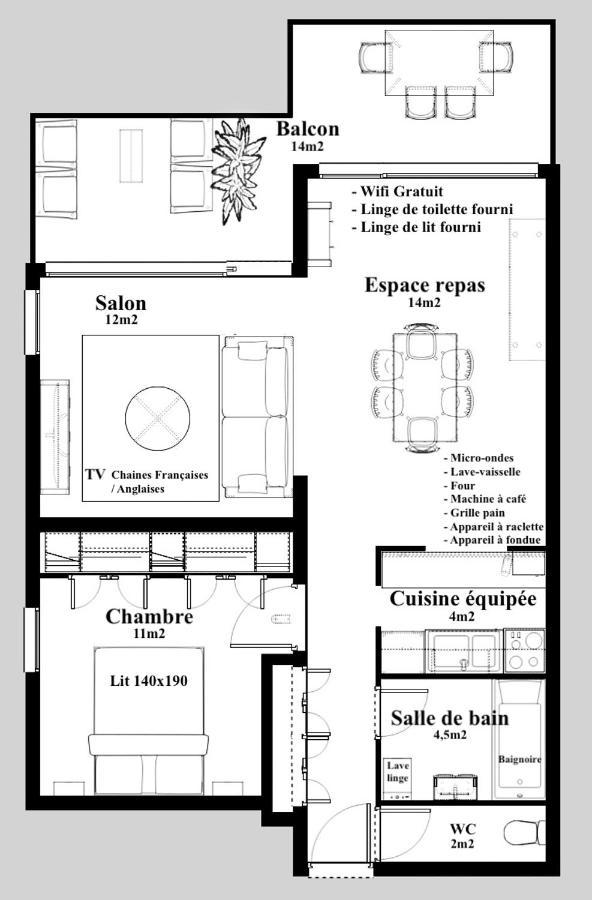 Balcon
14m2

- Wifi Gratuit
- Linge de toilette fourni
- Linge de lit fourni

Salon
12m2

Espace repas
14m2

TV Chaines Françaises / Anglaises

- Micro-ondes
- Lave-vaisselle
- Four
- Machine à café
- Grille pain
- Appareil à raclette
- Appareil à fondue

Chambre
11m2

Cuisine équipée
4m2

Lit 140x190

Salle de bain
4,5m2

Lave linge

Baignoire

WC
2m2